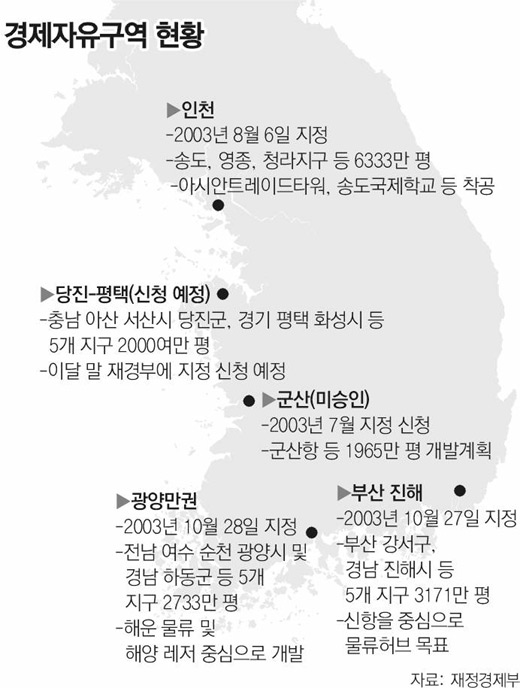 경제자유구역 현황

▶인천
-2003년 8월 6일 지정
-송도, 영종, 청라지구 등 6333만 평
-아시안트레이드타워, 송도국제학교 등 착공

▶당진-평택(신청 예정)
-충남 아산 서산시 당진군, 경기 평택 화성시 등 5개 지구 2000여만 평
-이달 말 재경부에 지정 신청 예정

▶군산(미승인)
-2003년 7월 지정 신청
-군산항 등 1965만 평 개발계획

▶광양만권
-2003년 10월 28일 지정
-전남 여수 순천 광양시 및 경남 하동군 등 5개 지구 2733만 평
-해운 물류 및 해양 레저 중심으로 개발

▶부산 진해
-2003년 10월 27일 지정
-부산 강서구, 경남 진해시 등 5개 지구 3171만 평
-신항을 중심으로 물류허브 목표

자료: 재정경제부